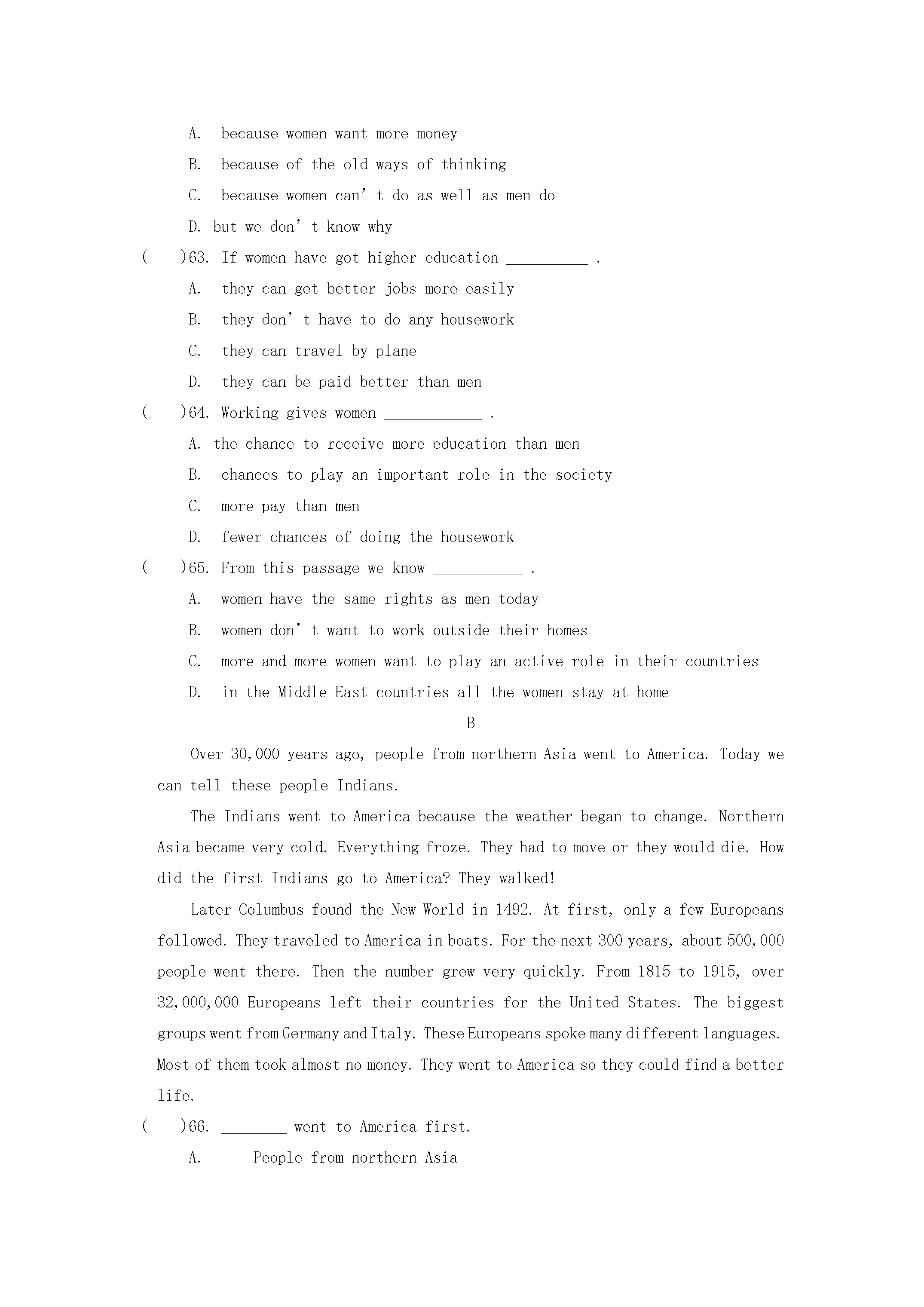 A. because women want more money

B. because of the old ways of thinking

C. because women can't do as well as men do

D. but we don't know why

(　　)63. If women have got higher education ____ .

A. they can get better jobs more easily

B. they don't have to do any housework

C. they can travel by plane

D. they can be paid better than men

(　　)64. Working gives women ____ .

A. the chance to receive more education than men

B. chances to play an important role in the society

C. more pay than men

D. fewer chances of doing the housework

(　　)65. From this passage we know ____ .

A. women have the same rights as men today

B. women don't want to work outside their homes

C. more and more women want to play an active role in their countries

D. in the Middle East countries all the women stay at home

B

Over 30,000 years ago, people from northern Asia went to America. Today we can tell these people Indians.

The Indians went to America because the weather began to change. Northern Asia became very cold. Everything froze. They had to move or they would die. How did the first Indians go to America? They walked!

Later Columbus found the New World in 1492. At first, only a few Europeans followed. They traveled to America in boats. For the next 300 years, about 500,000 people went there. Then the number grew very quickly. From 1815 to 1915, over 32,000,000 Europeans left their countries for the United States. The biggest groups went from Germany and Italy. These Europeans spoke many different languages. Most of them took almost no money. They went to America so they could find a better life.

(　　)66. ____ went to America first.

A. People from northern Asia